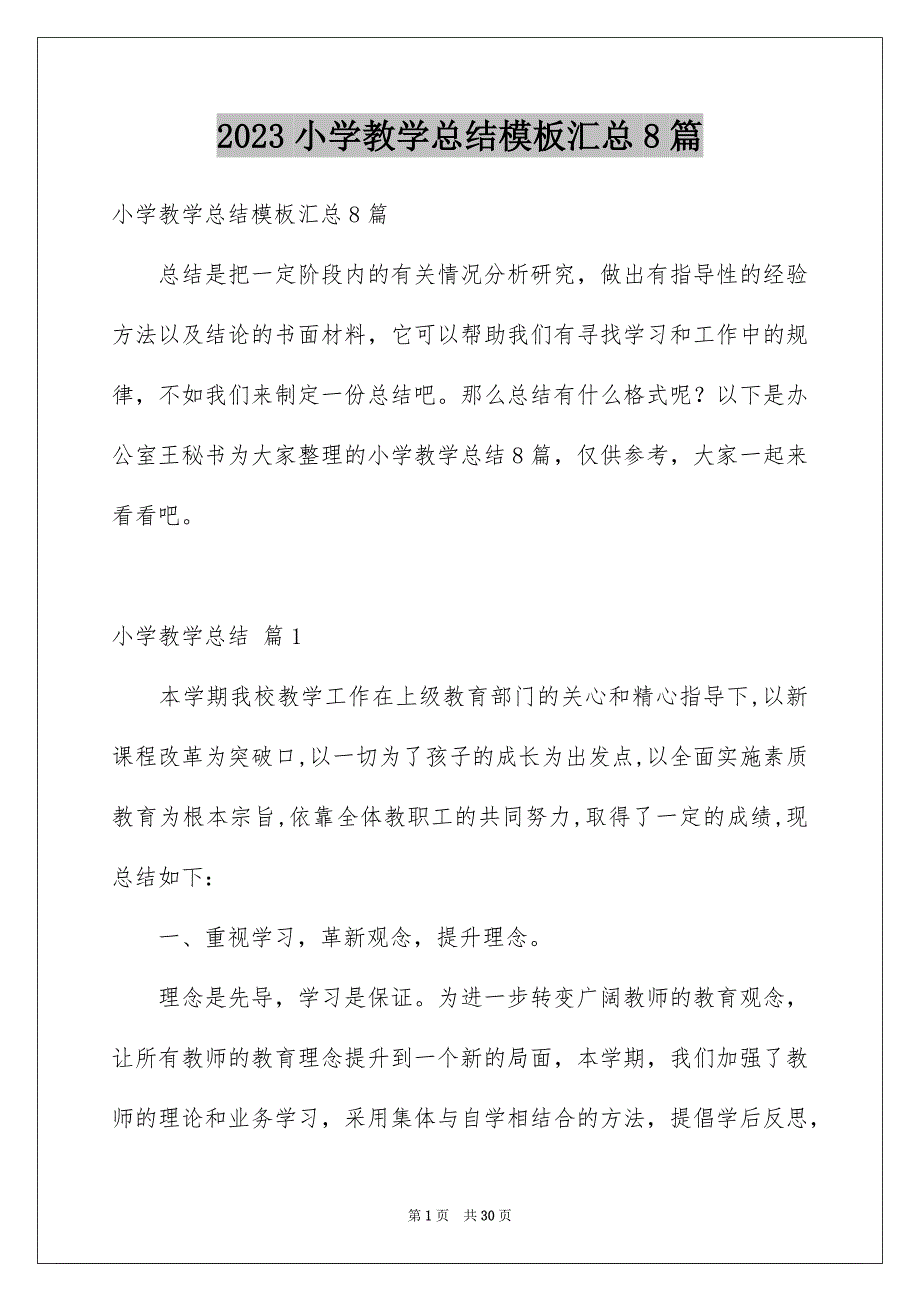 2023 小学教学总结模板汇总 8 篇

小学教学总结模板汇总 8 篇

总结是把一定阶段内的有关情况分析研究，做出有指导性的经验方法以及结论的书面材料，它可以帮助我们有寻找学习和工作中的规律，不如我们来制定一份总结吧。那么总结有什么格式呢？以下是办公室王秘书为大家整理的小学教学总结 8 篇，仅供参考，大家一起来看看吧。

小学教学总结 篇 1

本学期我校教学工作在上级教育部门的关心和精心指导下,以新课程改革为突破口,以一切为了孩子的成长为出发点,以全面实施素质教育为根本宗旨,依靠全体教职工的共同努力,取得了一定的成绩,现总结如下:

一、重视学习，革新观念，提升理念。

理念是先导，学习是保证。为进一步转变广阔教师的教育观念，让所有教师的教育理念提升到一个新的局面，本学期，我们加强了教师的理论和业务学习，采用集体与自学相结合的方法，提倡学后反思，

第 1 页 共 30 页